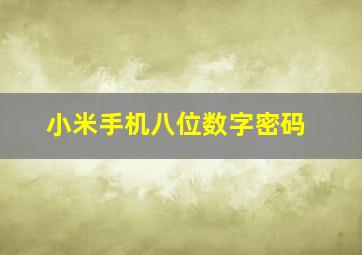 小米手机八位数字密码